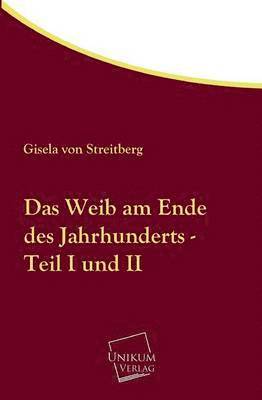 Gisela von Streitberg

Das Weib am Ende des Jahrhunderts - Teil I und II

UNIKUM VERLAG